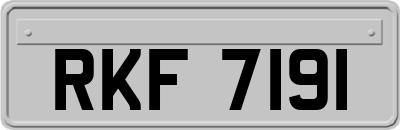 RKF 7191